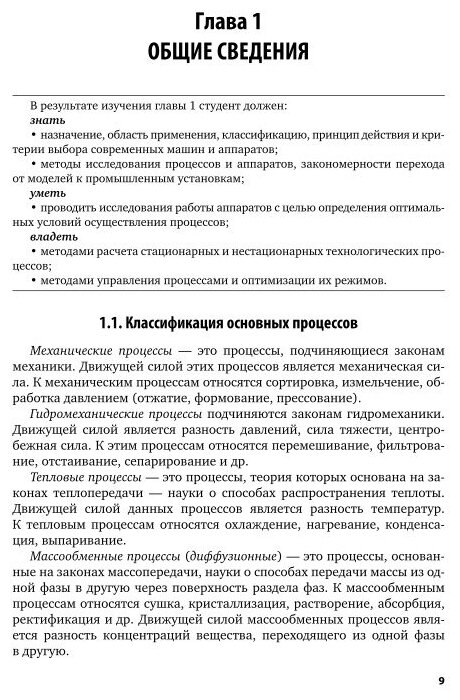 Глава 1
ОБЩИЕ СВЕДЕНИЯ

В результате изучения главы 1 студент должен:
знать
• назначение, область применения, классификацию, принцип действия и критерии выбора современных машин и аппаратов;
• методы исследования процессов и аппаратов, закономерности перехода от моделей к промышленным установкам;
уметь
• проводить исследования работы аппаратов с целью определения оптимальных условий осуществления процессов;
владеть
• методами расчета стационарных и нестационарных технологических процессов;
• методами управления процессами и оптимизации их режимов.

1.1. Классификация основных процессов

Механические процессы — это процессы, подчиняющиеся законам механики. Движущей силой этих процессов является механическая сила. К механическим процессам относятся сортировка, измельчение, обработка давлением (отжатие, формование, прессование).

Гидромеханические процессы подчиняются законам гидромеханики. Движущей силой является разность давлений, сила тяжести, центробежная сила. К этим процессам относятся перемешивание, фильтрование, отстаивание, сепарирование и др.

Тепловые процессы — это процессы, теория которых основана на законах теплопередачи — науки о способах распространения теплоты. Движущей силой данных процессов является разность температур. К тепловым процессам относятся охлаждение, нагревание, конденсация, выпаривание.

Массообменные процессы (диффузионные) — это процессы, основанные на законах массопередачи, науки о способах передачи массы из одной фазы в другую через поверхность раздела фаз. К массообменным процессам относятся сушка, кристаллизация, растворение, абсорбция, ректификация и др. Движущей силой массообменных процессов является разность концентраций вещества, переходящего из одной фазы в другую.

9